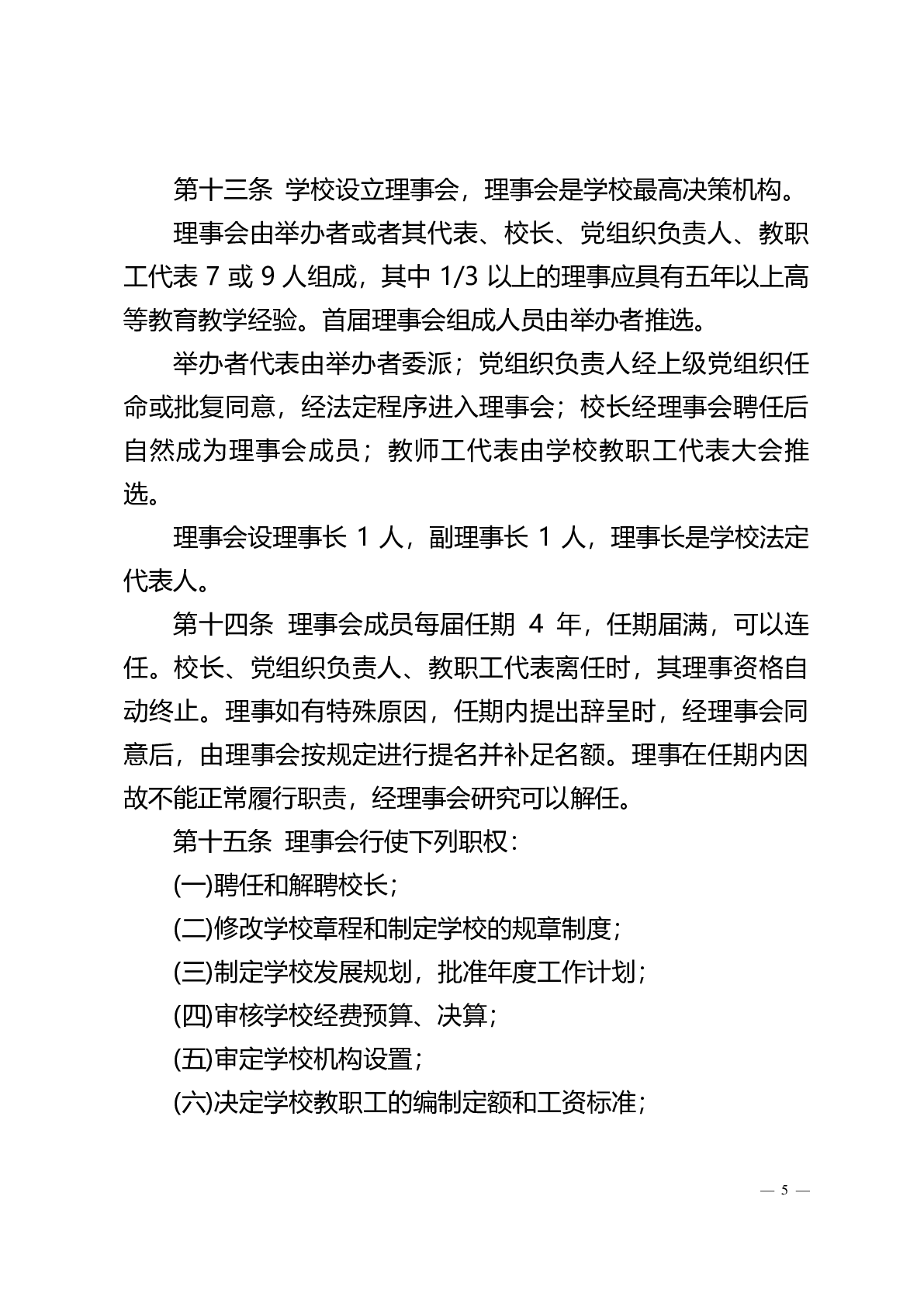 第十三条 学校设立理事会，理事会是学校最高决策机构。

理事会由举办者或者其代表、校长、党组织负责人、教职工代表 7 或 9 人组成，其中 1/3 以上的理事应具有五年以上高等教育教学经验。首届理事会组成人员由举办者推选。

举办者代表由举办者委派；党组织负责人经上级党组织任命或批复同意，经法定程序进入理事会；校长经理事会聘任后自然成为理事会成员；教师工代表由学校教职工代表大会推选。

理事会设理事长 1 人，副理事长 1 人，理事长是学校法定代表人。

第十四条 理事会成员每届任期 4 年，任期届满，可以连任。校长、党组织负责人、教职工代表离任时，其理事资格自动终止。理事如有特殊原因，任期内提出辞呈时，经理事会同意后，由理事会按规定进行提名并补足名额。理事在任期内因故不能正常履行职责，经理事会研究可以解任。

第十五条 理事会行使下列职权：

(一)聘任和解聘校长；

(二)修改学校章程和制定学校的规章制度；

(三)制定学校发展规划，批准年度工作计划；

(四)审核学校经费预算、决算；

(五)审定学校机构设置；

(六)决定学校教职工的编制定额和工资标准；

— 5 —